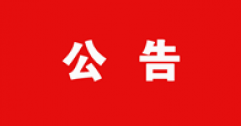 公 告